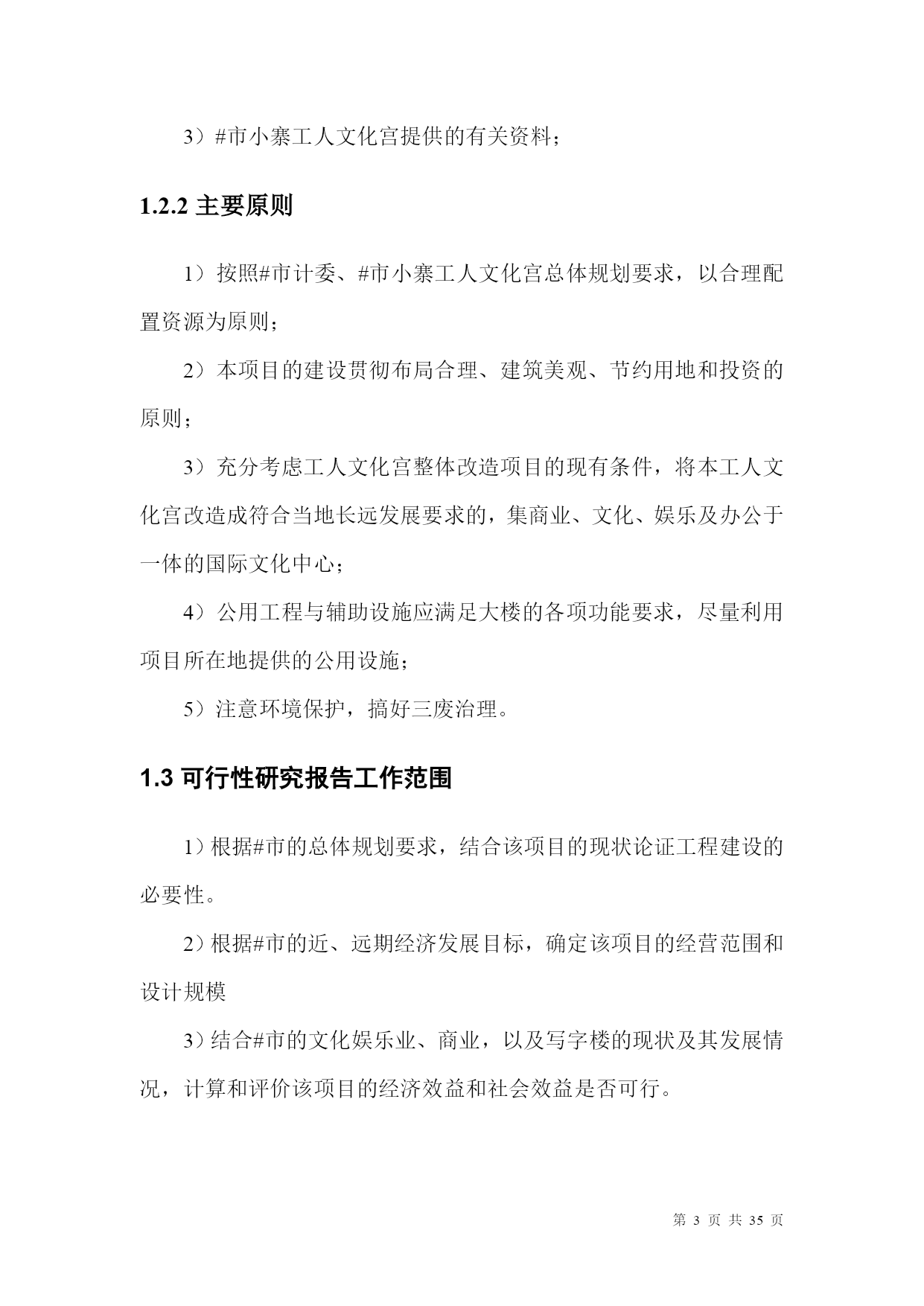 3）#市小寨工人文化宫提供的有关资料；

1.2.2 主要原则

1）按照#市计委、#市小寨工人文化宫总体规划要求，以合理配置资源为原则；

2）本项目的建设贯彻布局合理、建筑美观、节约用地和投资的原则；

3）充分考虑工人文化宫整体改造项目的现有条件，将本工人文化宫改造成符合当地长远发展要求的，集商业、文化、娱乐及办公于一体的国际文化中心；

4）公用工程与辅助设施应满足大楼的各项功能要求，尽量利用项目所在地提供的公用设施；

5）注意环境保护，搞好三废治理。

1.3 可行性研究报告工作范围

1）根据#市的总体规划要求，结合该项目的现状论证工程建设的必要性。

2）根据#市的近、远期经济发展目标，确定该项目的经营范围和设计规模

3）结合#市的文化娱乐业、商业，以及写字楼的现状及其发展情况，计算和评价该项目的经济效益和社会效益是否可行。

第 3 页 共 35 页